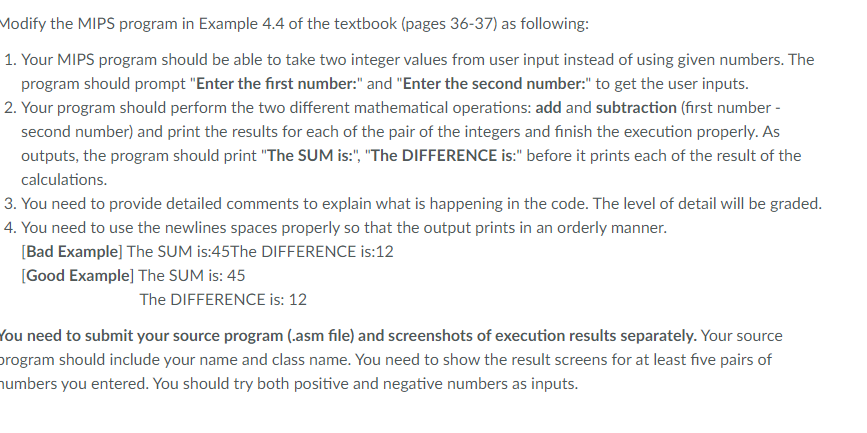 Modify the MIPS program in Example 4.4 of the textbook (pages 36-37) as following:

1. Your MIPS program should be able to take two integer values from user input instead of using given numbers. The program should prompt "Enter the first number:" and "Enter the second number:" to get the user inputs.
2. Your program should perform the two different mathematical operations: add and subtraction (first number - second number) and print the results for each of the pair of the integers and finish the execution properly. As outputs, the program should print "The SUM is:", "The DIFFERENCE is:" before it prints each of the result of the calculations.
3. You need to provide detailed comments to explain what is happening in the code. The level of detail will be graded.
4. You need to use the newlines spaces properly so that the output prints in an orderly manner.
[Bad Example] The SUM is:45The DIFFERENCE is:12
[Good Example] The SUM is: 45
The DIFFERENCE is: 12

You need to submit your source program (.asm file) and screenshots of execution results separately. Your source program should include your name and class name. You need to show the result screens for at least five pairs of numbers you entered. You should try both positive and negative numbers as inputs.